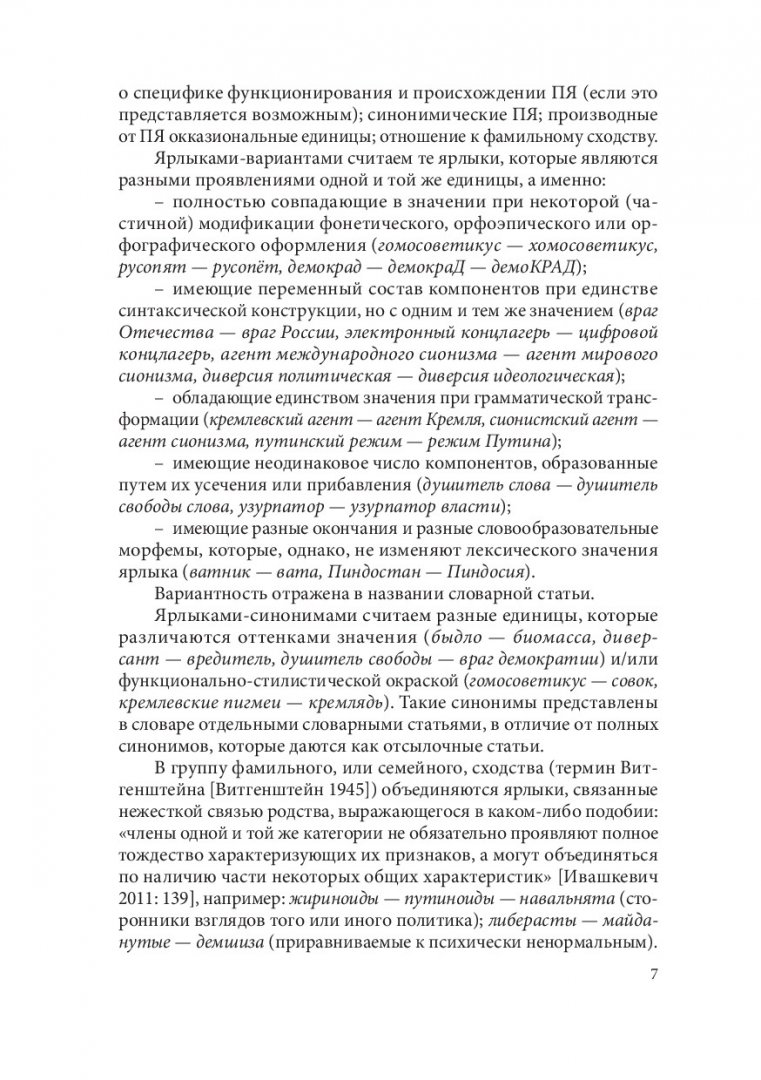 о специфике функционирования и происхождении ПЯ (если это представляется возможным); синонимические ПЯ; производные от ПЯ окказиональные единицы; отношение к фамильному сходству.

Ярлыками-вариантами считаем те ярлыки, которые являются разными проявлениями одной и той же единицы, а именно:

– полностью совпадающие в значении при некоторой (частичной) модификации фонетического, орфоэпического или орфографического оформления (гомосоветикус — хомосоветикус, русопят — русопёт, демокрад — демокраД — демоКРАД);

– имеющие переменный состав компонентов при единстве синтаксической конструкции, но с одним и тем же значением (враг Отечества — враг России, электронный концлагерь — цифровой концлагерь, агент международного сионизма — агент мирового сионизма, диверсия политическая — диверсия идеологическая);

– обладающие единством значения при грамматической трансформации (кремлевский агент — агент Кремля, сионистский агент — агент сионизма, путинский режим — режим Путина);

– имеющие неодинаковое число компонентов, образованные путем их усечения или прибавления (душитель слова — душитель свободы слова, узурпатор — узурпатор власти);

– имеющие разные окончания и разные словообразовательные морфемы, которые, однако, не изменяют лексического значения ярлыка (ватник — вата, Пиндостан — Пиндосия).

Вариантность отражена в названии словарной статьи.

Ярлыками-синонимами считаем разные единицы, которые различаются оттенками значения (быдло — биомасса, диверсант — вредитель, душитель свободы — враг демократии) и/или функционально-стилистической окраской (гомосоветикус — совок, кремлевские пигмеи — кремлядь). Такие синонимы представлены в словаре отдельными словарными статьями, в отличие от полных синонимов, которые даются как отсылочные статьи.

В группу фамильного, или семейного, сходства (термин Витгенштейна [Витгенштейн 1945]) объединяются ярлыки, связанные нежесткой связью родства, выражающегося в каком-либо подобии: «члены одной и той же категории не обязательно проявляют полное тождество характеризующих их признаков, а могут объединяться по наличию части некоторых общих характеристик» [Ивашкевич 2011: 139], например: жириноиды — путиноиды — навальнята (сторонники взглядов того или иного политика); либерасты — майданутые — демшиза (приравниваемые к психически ненормальным).

7